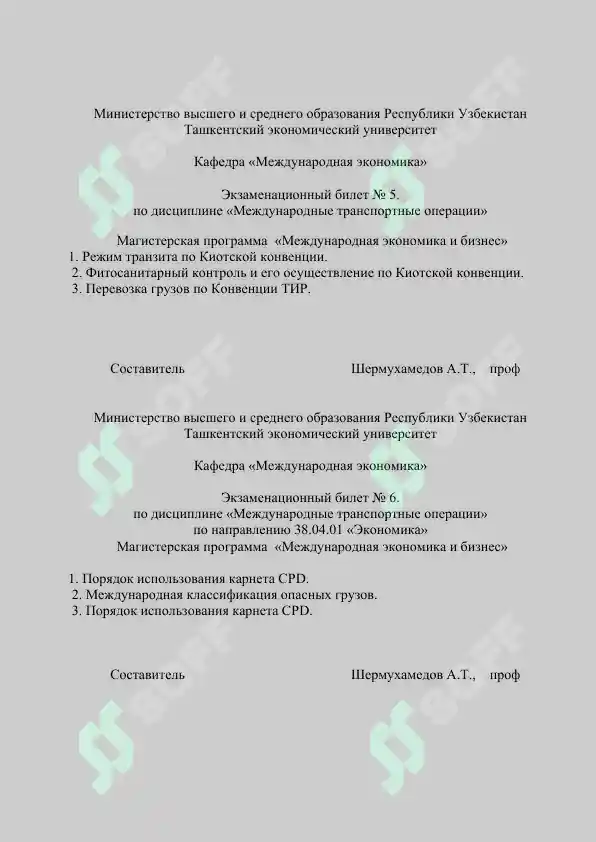 Министерство высшего и среднего образования Республики Узбекистан
Ташкентский экономический университет

Кафедра «Международная экономика»

Экзаменационный билет № 5.
по дисциплине «Международные транспортные операции»

Магистерская программа «Международная экономика и бизнес»
1. Режим транзита по Киотской конвенции.
2. Фитосанитарный контроль и его осуществление по Киотской конвенции.
3. Перевозка грузов по Конвенции ТИР.

Составитель Шермухамедов А.Т., проф

Министерство высшего и среднего образования Республики Узбекистан
Ташкентский экономический университет

Кафедра «Международная экономика»

Экзаменационный билет № 6.
по дисциплине «Международные транспортные операции»
по направлению 38.04.01 «Экономика»
Магистерская программа «Международная экономика и бизнес»

1. Порядок использования карнета CPD.
2. Международная классификация опасных грузов.
3. Порядок использования карнета CPD.

Составитель Шермухамедов А.Т., проф

SOFF